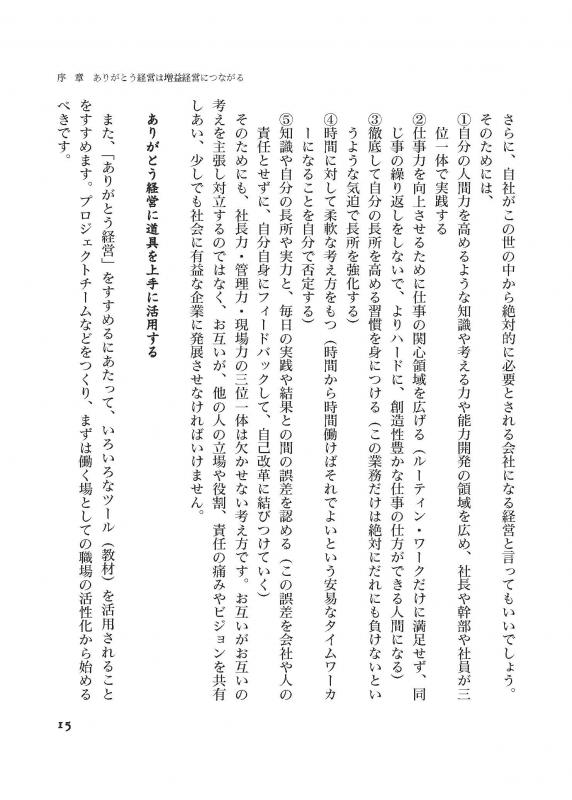 序　章　ありがとう経営は増益経営につながる

さらに、自社がこの世の中から絶対的に必要とされる会社になる経営と言ってもいいでしょう。そのためには、

①自分の人間力を高めるような知識や考える力や能力開発の領域を広め、社長や幹部や社員が三位一体で実践する

②仕事力を向上させるために仕事の関心領域を広げる（ルーティン・ワークだけに満足せず、同じ事の繰り返しをしないで、よりハードに、創造性豊かな仕事の仕方ができる人間になる）

③徹底して自分の長所を高める習慣を身につける（この業務だけは絶対にだれにも負けないというような気迫で長所を強化する）

④時間に対して柔軟な考え方をもつ（時間から時間働けばそれでよいという安易なタイムワーカーになることを自分で否定する）

⑤知識や自分の長所や実力と、毎日の実践や結果との間の誤差を認める（この誤差を会社や人の責任とせずに、自分自身にフィードバックして、自己改革に結びつけていく）

そのためにも、社長力・管理力・現場力の三位一体は欠かせない考え方です。お互いがお互いの考えを主張し対立するのではなく、お互いが、他の人の立場や役割、責任の痛みやビジョンを共有しあい、少しでも社会に有益な企業に発展させなければいけません。

ありがとう経営に道具を上手に活用する

また、「ありがとう経営」をすすめるにあたって、いろいろなツール（教材）を活用されることをすすめます。プロジェクトチームなどをつくり、まずは働く場としての職場の活性化から始めるべきです。

15